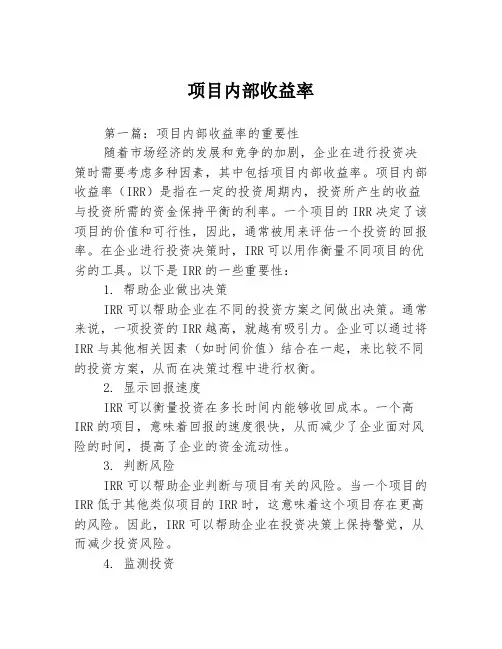 项目内部收益率

第一篇：项目内部收益率的重要性

随着市场经济的发展和竞争的加剧，企业在进行投资决策时需要考虑多种因素，其中包括项目内部收益率。项目内部收益率（IRR）是指在一定的投资周期内，投资所产生的收益与投资所需的资金保持平衡的利率。一个项目的IRR决定了该项目的价值和可行性，因此，通常被用来评估一个投资的回报率。在企业进行投资决策时，IRR可以用作衡量不同项目的优劣的工具。以下是IRR的一些重要性：

1. 帮助企业做出决策

IRR可以帮助企业在不同的投资方案之间做出决策。通常来说，一项投资的IRR越高，就越有吸引力。企业可以通过将IRR与其他相关因素（如时间价值）结合在一起，来比较不同的投资方案，从而在决策过程中进行权衡。

2. 显示回报速度

IRR可以衡量投资在多长时间内能够收回成本。一个高IRR的项目，意味着回报的速度很快，从而减少了企业面对风险的时间，提高了企业的资金流动性。

3. 判断风险

IRR可以帮助企业判断与项目有关的风险。当一个项目的IRR低于其他类似项目的IRR时，这意味着这个项目存在更高的风险。因此，IRR可以帮助企业在投资决策上保持警觉，从而减少投资风险。

4. 监测投资